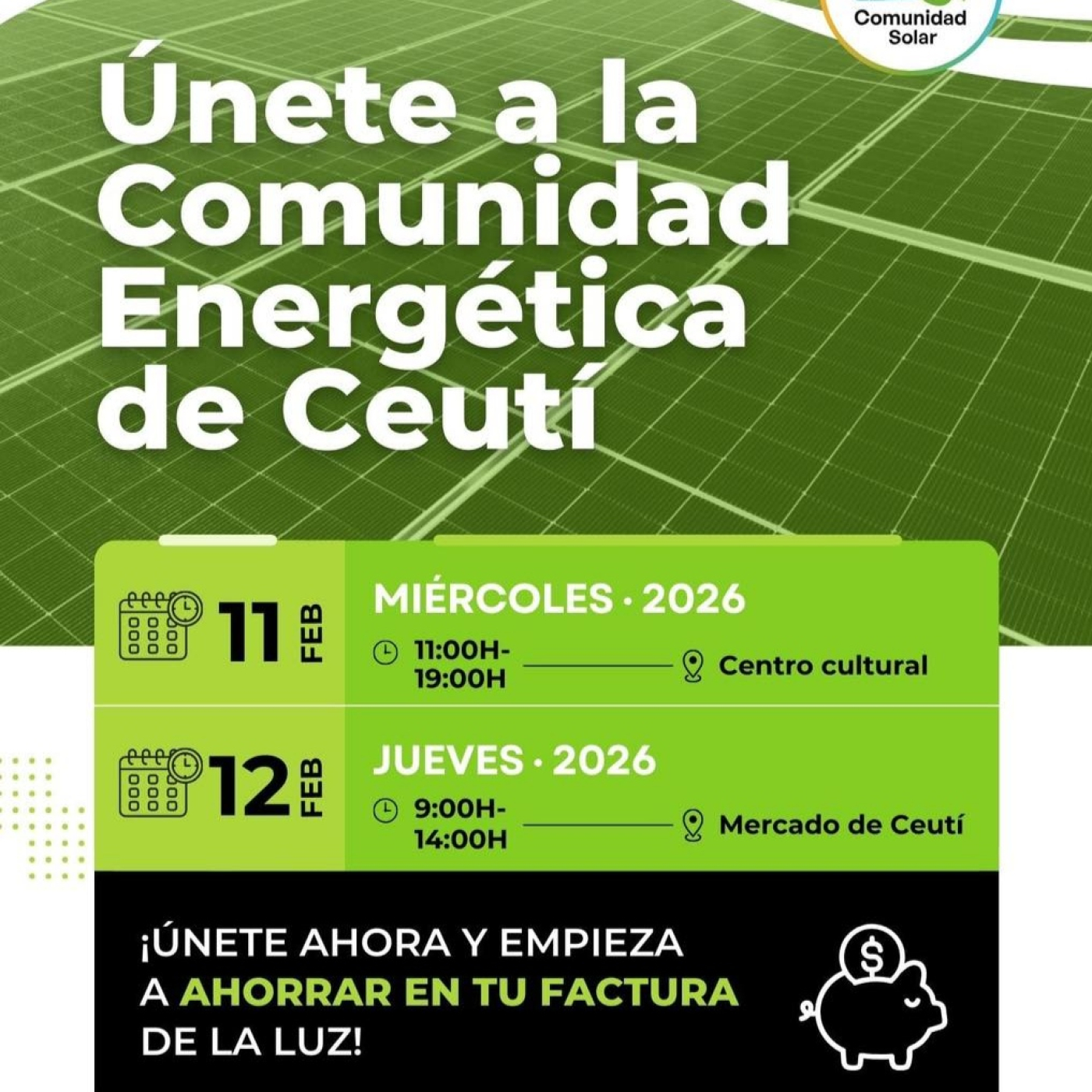 Comunidad Solar

Únete a la Comunidad Energética de Ceutí

11 FEB

MIÉRCOLES · 2026

11:00H-19:00H

Centro cultural

12 FEB

JUEVES · 2026

9:00H-14:00H

Mercado de Ceutí

¡ÚNETE AHORA Y EMPIEZA A AHORRAR EN TU FACTURA DE LA LUZ!